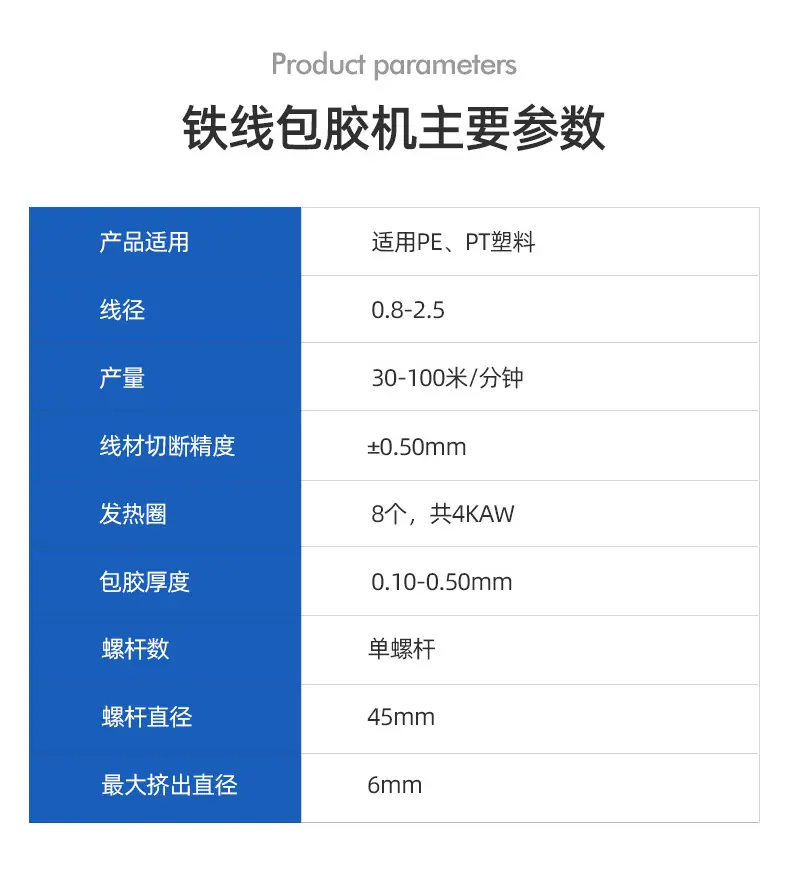 Product parameters

铁线包胶机主要参数

| 产品适用 | 适用PE、PT塑料 |
|---|---|
| 线径 | 0.8-2.5 |
| 产量 | 30-100米/分钟 |
| 线材切断精度 | ±0.50mm |
| 发热圈 | 8个，共4KAW |
| 包胶厚度 | 0.10-0.50mm |
| 螺杆数 | 单螺杆 |
| 螺杆直径 | 45mm |
| 最大挤出直径 | 6mm |